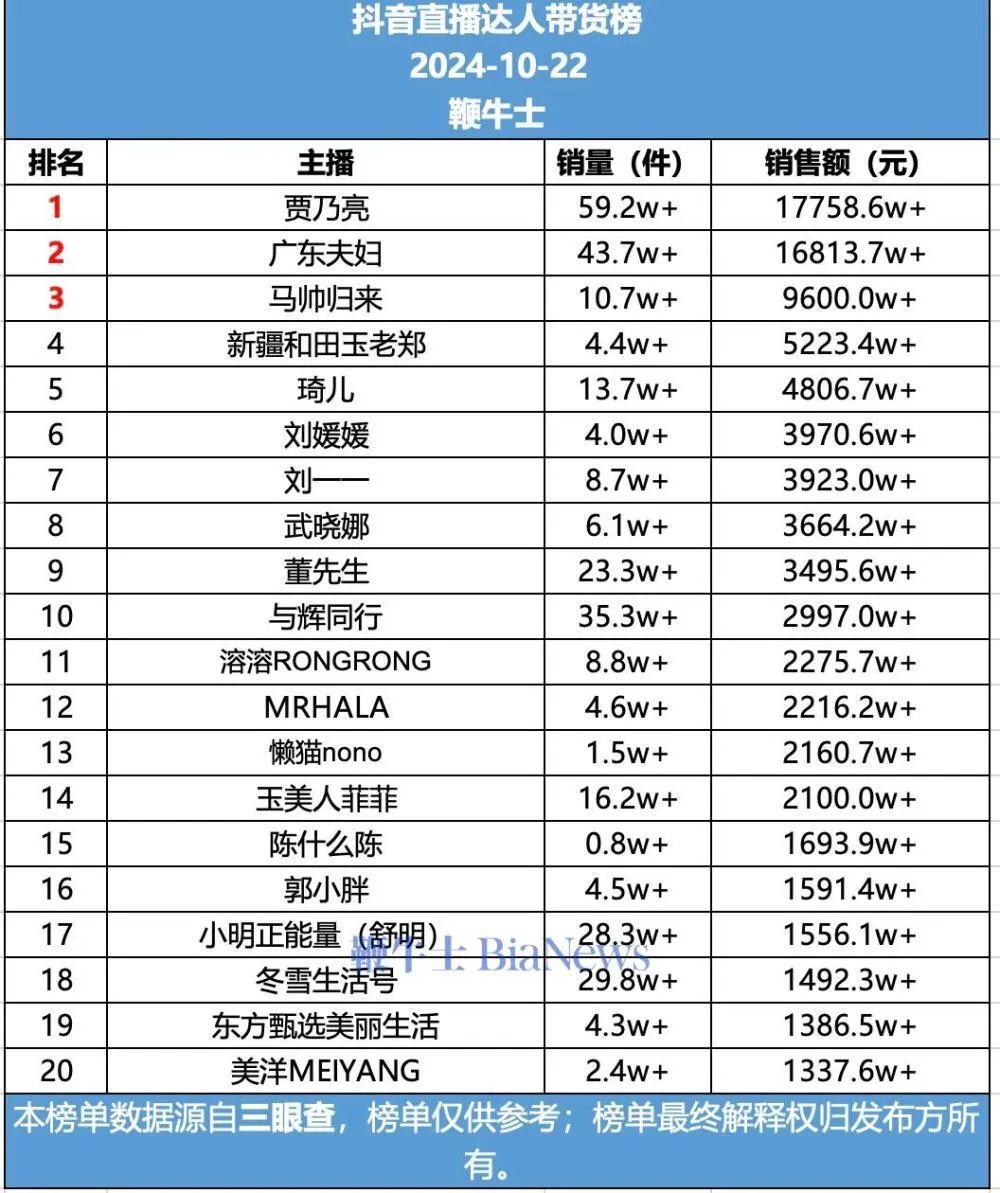 抖音直播达人带货榜
2024-10-22
鞭牛士

| 排名 | 主播 | 销量（件） | 销售额（元） |
|---|---|---|---|
| 1 | 贾乃亮 | 59.2w+ | 17758.6w+ |
| 2 | 广东夫妇 | 43.7w+ | 16813.7w+ |
| 3 | 马帅归来 | 10.7w+ | 9600.0w+ |
| 4 | 新疆和田玉老郑 | 4.4w+ | 5223.4w+ |
| 5 | 琦儿 | 13.7w+ | 4806.7w+ |
| 6 | 刘媛媛 | 4.0w+ | 3970.6w+ |
| 7 | 刘一一 | 8.7w+ | 3923.0w+ |
| 8 | 武晓娜 | 6.1w+ | 3664.2w+ |
| 9 | 董先生 | 23.3w+ | 3495.6w+ |
| 10 | 与辉同行 | 35.3w+ | 2997.0w+ |
| 11 | 溶溶RONGRONG | 8.8w+ | 2275.7w+ |
| 12 | MRHALA | 4.6w+ | 2216.2w+ |
| 13 | 懒猫nono | 1.5w+ | 2160.7w+ |
| 14 | 玉美人菲菲 | 16.2w+ | 2100.0w+ |
| 15 | 陈什么陈 | 0.8w+ | 1693.9w+ |
| 16 | 郭小胖 | 4.5w+ | 1591.4w+ |
| 17 | 小明正能量（舒明） | 28.3w+ | 1556.1w+ |
| 18 | 冬雪生活号 | 29.8w+ | 1492.3w+ |
| 19 | 东方甄选美丽生活 | 4.3w+ | 1386.5w+ |
| 20 | 美洋MEIYANG | 2.4w+ | 1337.6w+ |

鞭牛士 BiaNews

本榜单数据源自三眼查，榜单仅供参考；榜单最终解释权归发布方所有。